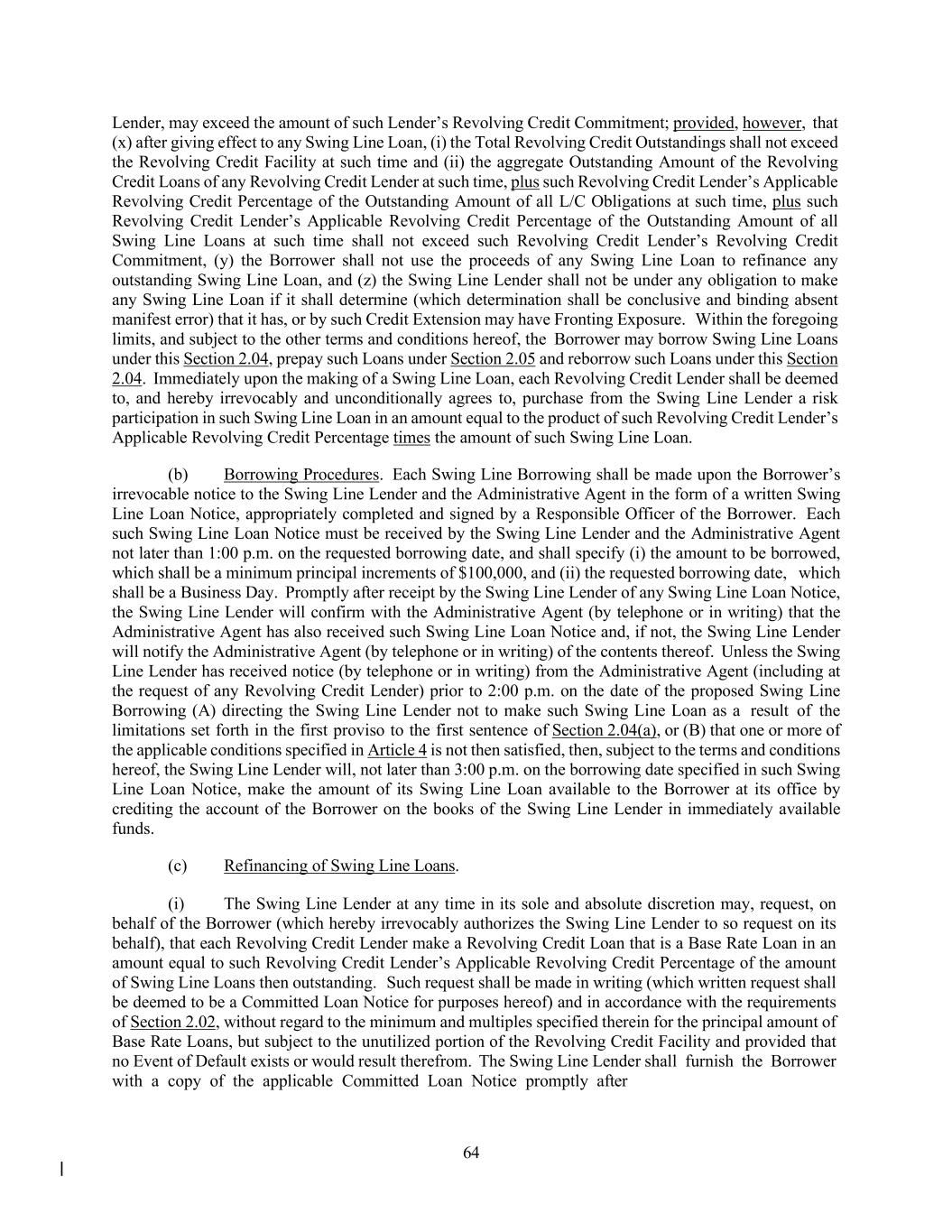 Lender, may exceed the amount of such Lender's Revolving Credit Commitment; provided, however, that (x) after giving effect to any Swing Line Loan, (i) the Total Revolving Credit Outstandings shall not exceed the Revolving Credit Facility at such time and (ii) the aggregate Outstanding Amount of the Revolving Credit Loans of any Revolving Credit Lender at such time, plus such Revolving Credit Lender's Applicable Revolving Credit Percentage of the Outstanding Amount of all L/C Obligations at such time, plus such Revolving Credit Lender's Applicable Revolving Credit Percentage of the Outstanding Amount of all Swing Line Loans at such time shall not exceed such Revolving Credit Lender's Revolving Credit Commitment, (y) the Borrower shall not use the proceeds of any Swing Line Loan to refinance any outstanding Swing Line Loan, and (z) the Swing Line Lender shall not be under any obligation to make any Swing Line Loan if it shall determine (which determination shall be conclusive and binding absent manifest error) that it has, or by such Credit Extension may have Fronting Exposure. Within the foregoing limits, and subject to the other terms and conditions hereof, the Borrower may borrow Swing Line Loans under this Section 2.04, prepay such Loans under Section 2.05 and reborrow such Loans under this Section 2.04. Immediately upon the making of a Swing Line Loan, each Revolving Credit Lender shall be deemed to, and hereby irrevocably and unconditionally agrees to, purchase from the Swing Line Lender a risk participation in such Swing Line Loan in an amount equal to the product of such Revolving Credit Lender's Applicable Revolving Credit Percentage times the amount of such Swing Line Loan.

(b) Borrowing Procedures. Each Swing Line Borrowing shall be made upon the Borrower's irrevocable notice to the Swing Line Lender and the Administrative Agent in the form of a written Swing Line Loan Notice, appropriately completed and signed by a Responsible Officer of the Borrower. Each such Swing Line Loan Notice must be received by the Swing Line Lender and the Administrative Agent not later than 1:00 p.m. on the requested borrowing date, and shall specify (i) the amount to be borrowed, which shall be a minimum principal increments of $100,000, and (ii) the requested borrowing date, which shall be a Business Day. Promptly after receipt by the Swing Line Lender of any Swing Line Loan Notice, the Swing Line Lender will confirm with the Administrative Agent (by telephone or in writing) that the Administrative Agent has also received such Swing Line Loan Notice and, if not, the Swing Line Lender will notify the Administrative Agent (by telephone or in writing) of the contents thereof. Unless the Swing Line Lender has received notice (by telephone or in writing) from the Administrative Agent (including at the request of any Revolving Credit Lender) prior to 2:00 p.m. on the date of the proposed Swing Line Borrowing (A) directing the Swing Line Lender not to make such Swing Line Loan as a result of the limitations set forth in the first proviso to the first sentence of Section 2.04(a), or (B) that one or more of the applicable conditions specified in Article 4 is not then satisfied, then, subject to the terms and conditions hereof, the Swing Line Lender will, not later than 3:00 p.m. on the borrowing date specified in such Swing Line Loan Notice, make the amount of its Swing Line Loan available to the Borrower at its office by crediting the account of the Borrower on the books of the Swing Line Lender in immediately available funds.

(c) Refinancing of Swing Line Loans.

(i) The Swing Line Lender at any time in its sole and absolute discretion may, request, on behalf of the Borrower (which hereby irrevocably authorizes the Swing Line Lender to so request on its behalf), that each Revolving Credit Lender make a Revolving Credit Loan that is a Base Rate Loan in an amount equal to such Revolving Credit Lender's Applicable Revolving Credit Percentage of the amount of Swing Line Loans then outstanding. Such request shall be made in writing (which written request shall be deemed to be a Committed Loan Notice for purposes hereof) and in accordance with the requirements of Section 2.02, without regard to the minimum and multiples specified therein for the principal amount of Base Rate Loans, but subject to the unutilized portion of the Revolving Credit Facility and provided that no Event of Default exists or would result therefrom. The Swing Line Lender shall furnish the Borrower with a copy of the applicable Committed Loan Notice promptly after

64